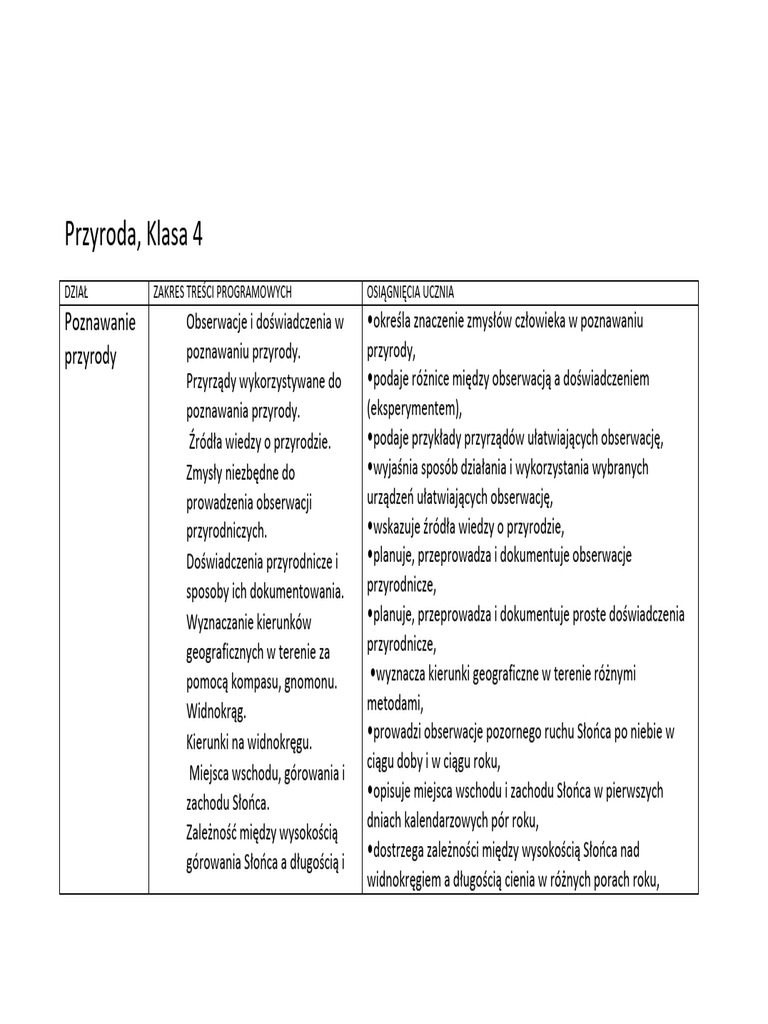 Przyroda, Klasa 4

| DZIAŁ | ZAKRES TREŚCI PROGRAMOWYCH | OSIĄGNIĘCIA UCZNIA |
|---|---|---|
| Poznawanie przyrody | Obserwacje i doświadczenia w poznawaniu przyrody. Przyrządy wykorzystywane do poznawania przyrody. Źródła wiedzy o przyrodzie. Zmysły niezbędne do prowadzenia obserwacji przyrodniczych. Doświadczenia przyrodnicze i sposoby ich dokumentowania. Wyznaczanie kierunków geograficznych w terenie za pomocą kompasu, gnomonu. Widnokrąg. Kierunki na widnokręgu. Miejsca wschodu, górowania i zachodu Słońca. Zależność między wysokością górowania Słońca a długością i | •określa znaczenie zmysłów człowieka w poznawaniu przyrody, •podaje różnice między obserwacją a doświadczeniem (eksperymentem), •podaje przykłady przyrządów ułatwiających obserwację, •wyjaśnia sposób działania i wykorzystania wybranych urządzeń ułatwiających obserwację, •wskazuje źródła wiedzy o przyrodzie, •planuje, przeprowadza i dokumentuje obserwacje przyrodnicze, •planuje, przeprowadza i dokumentuje proste doświadczenia przyrodnicze, •wyznacza kierunki geograficzne w terenie różnymi metodami, •prowadzi obserwacje pozornego ruchu Słońca po niebie w ciągu doby i w ciągu roku, •opisuje miejsca wschodu i zachodu Słońca w pierwszych dniach kalendarzowych pór roku, •dostrzega zależności między wysokością Słońca nad widnokręgiem a długością cienia w różnych porach roku, |